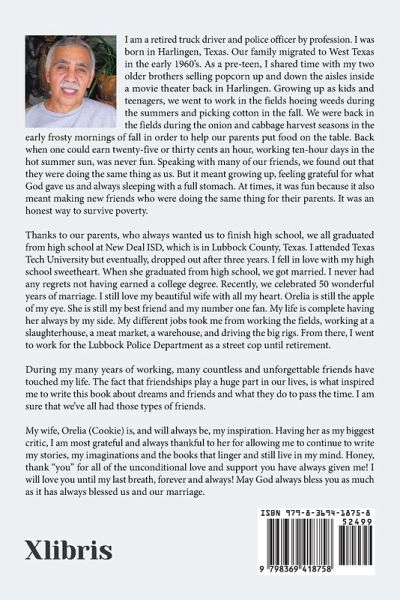 I am a retired truck driver and police officer by profession. I was born in Harlingen, Texas. Our family migrated to West Texas in the early 1960's. As a pre-teen, I shared time with my two older brothers selling popcorn up and down the aisles inside a movie theater back in Harlingen. Growing up as kids and teenagers, we went to work in the fields hoeing weeds during the summers and picking cotton in the fall. We were back in the fields during the onion and cabbage harvest seasons in the early frosty mornings of fall in order to help our parents put food on the table. Back when one could earn twenty-five or thirty cents an hour, working ten-hour days in the hot summer sun, was never fun. Speaking with many of our friends, we found out that they were doing the same thing as us. But it meant growing up, feeling grateful for what God gave us and always sleeping with a full stomach. At times, it was fun because it also meant making new friends who were doing the same thing for their parents. It was an honest way to survive poverty.

Thanks to our parents, who always wanted us to finish high school, we all graduated from high school at New Deal ISD, which is in Lubbock County, Texas. I attended Texas Tech University but eventually, dropped out after three years. I fell in love with my high school sweetheart. When she graduated from high school, we got married. I never had any regrets not having earned a college degree. Recently, we celebrated 50 wonderful years of marriage. I still love my beautiful wife with all my heart. Orelia is still the apple of my eye. She is still my best friend and my number one fan. My life is complete having her always by my side. My different jobs took me from working the fields, working at a slaughterhouse, a meat market, a warehouse, and driving the big rigs. From there, I went to work for the Lubbock Police Department as a street cop until retirement.

During my many years of working, many countless and unforgettable friends have touched my life. The fact that friendships play a huge part in our lives, is what inspired me to write this book about dreams and friends and what they do to pass the time. I am sure that we've all had those types of friends.

My wife, Orelia (Cookie) is, and will always be, my inspiration. Having her as my biggest critic, I am most grateful and always thankful to her for allowing me to continue to write my stories, my imaginations and the books that linger and still live in my mind. Honey, thank "you" for all of the unconditional love and support you have always given me! I will love you until my last breath, forever and always! May God always bless you as much as it has always blessed us and our marriage.

Xlibris

ISBN 979-8-3694-1875-8
52499
9 798369 418758